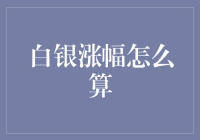 白银涨幅怎么算